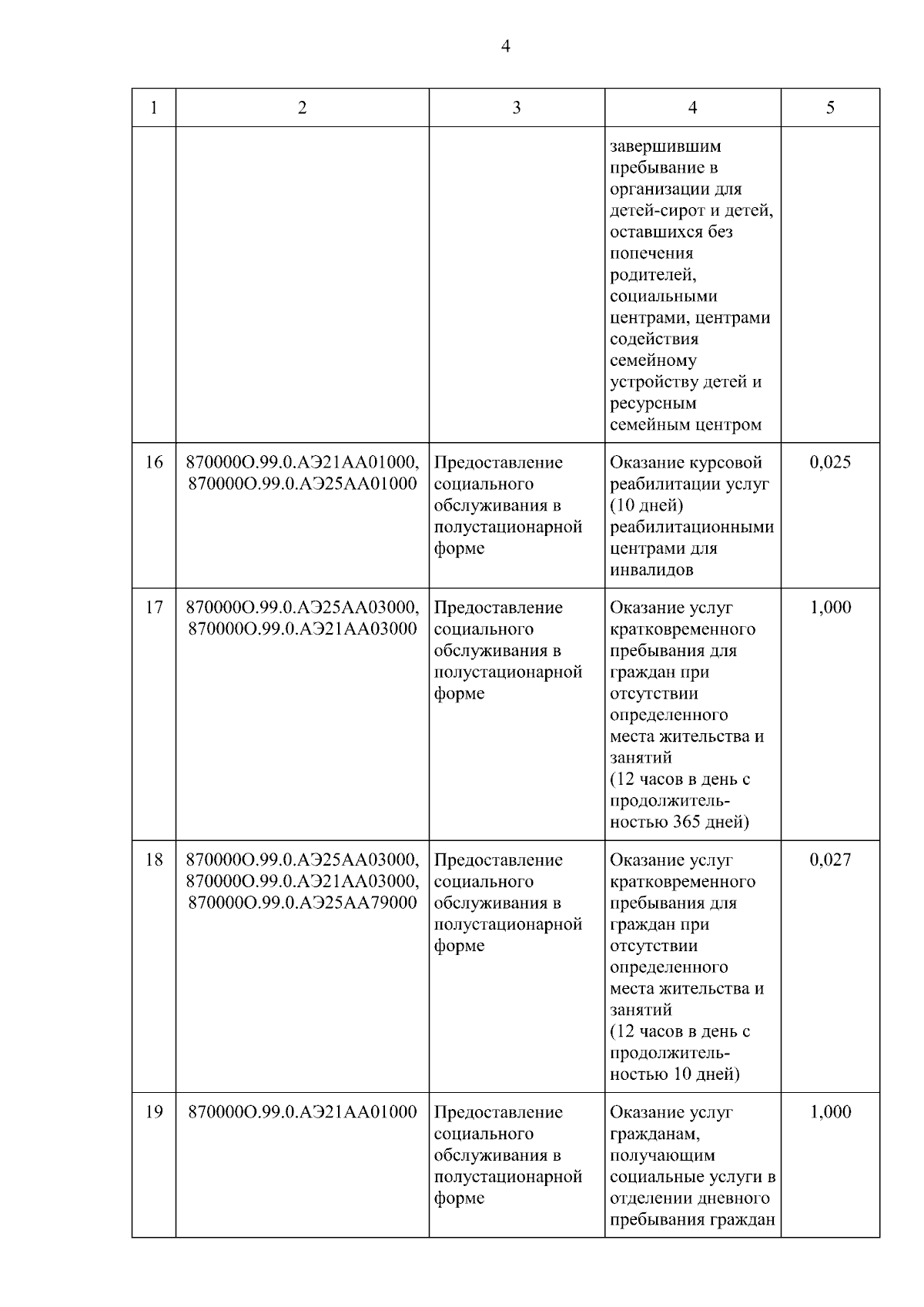 4

| 1 | 2 | 3 | 4 | 5 |
|---|---|---|---|---|
| | | | завершившим пребывание в организации для детей-сирот и детей, оставшихся без попечения родителей, социальными центрами, центрами содействия семейному устройству детей и ресурсным семейным центром | |
| 16 | 870000О.99.0.АЭ21АА01000, 870000О.99.0.АЭ25АА01000 | Предоставление социального обслуживания в полустационарной форме | Оказание курсовой реабилитации услуг (10 дней) реабилитационными центрами для инвалидов | 0,025 |
| 17 | 870000О.99.0.АЭ25АА03000, 870000О.99.0.АЭ21АА03000 | Предоставление социального обслуживания в полустационарной форме | Оказание услуг кратковременного пребывания для граждан при отсутствии определенного места жительства и занятий (12 часов в день с продолжительностью 365 дней) | 1,000 |
| 18 | 870000О.99.0.АЭ25АА03000, 870000О.99.0.АЭ21АА03000, 870000О.99.0.АЭ25АА79000 | Предоставление социального обслуживания в полустационарной форме | Оказание услуг кратковременного пребывания для граждан при отсутствии определенного места жительства и занятий (12 часов в день с продолжительностью 10 дней) | 0,027 |
| 19 | 870000О.99.0.АЭ21АА01000 | Предоставление социального обслуживания в полустационарной форме | Оказание услуг гражданам, получающим социальные услуги в отделении дневного пребывания граждан | 1,000 |